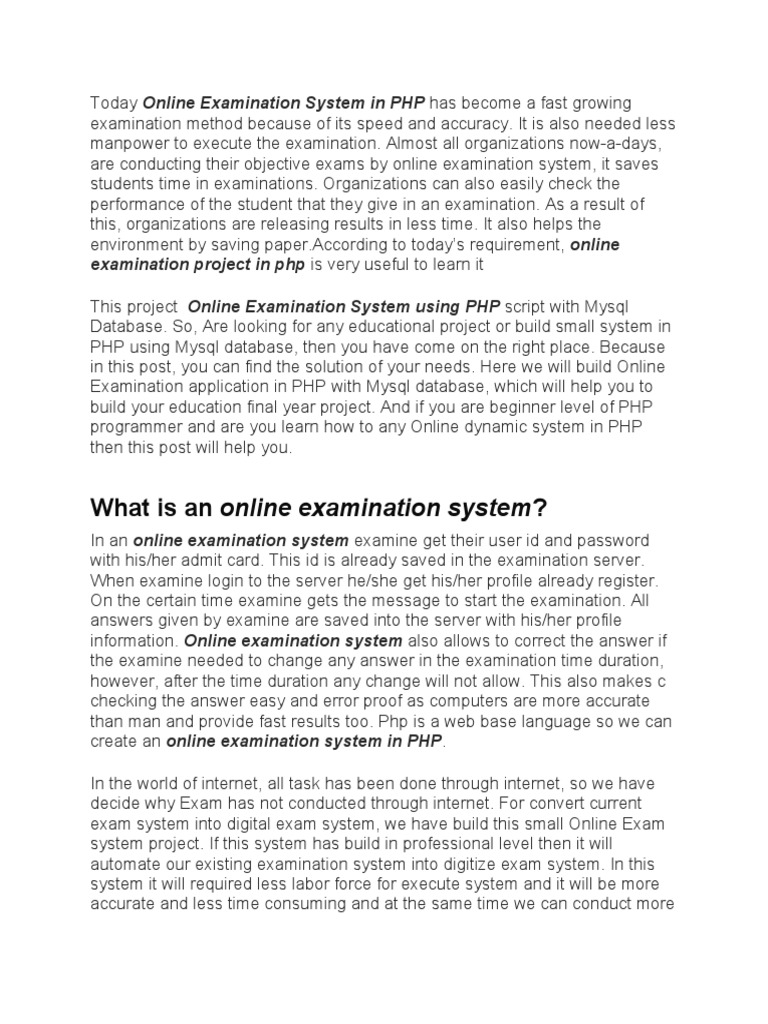 Today Online Examination System in PHP has become a fast growing examination method because of its speed and accuracy. It is also needed less manpower to execute the examination. Almost all organizations now-a-days, are conducting their objective exams by online examination system, it saves students time in examinations. Organizations can also easily check the performance of the student that they give in an examination. As a result of this, organizations are releasing results in less time. It also helps the environment by saving paper.According to today's requirement, online examination project in php is very useful to learn it

This project Online Examination System using PHP script with Mysql Database. So, Are looking for any educational project or build small system in PHP using Mysql database, then you have come on the right place. Because in this post, you can find the solution of your needs. Here we will build Online Examination application in PHP with Mysql database, which will help you to build your education final year project. And if you are beginner level of PHP programmer and are you learn how to any Online dynamic system in PHP then this post will help you.

What is an online examination system?

In an online examination system examine get their user id and password with his/her admit card. This id is already saved in the examination server. When examine login to the server he/she get his/her profile already register. On the certain time examine gets the message to start the examination. All answers given by examine are saved into the server with his/her profile information. Online examination system also allows to correct the answer if the examine needed to change any answer in the examination time duration, however, after the time duration any change will not allow. This also makes c checking the answer easy and error proof as computers are more accurate than man and provide fast results too. Php is a web base language so we can create an online examination system in PHP.

In the world of internet, all task has been done through internet, so we have decide why Exam has not conducted through internet. For convert current exam system into digital exam system, we have build this small Online Exam system project. If this system has build in professional level then it will automate our existing examination system into digitize exam system. In this system it will required less labor force for execute system and it will be more accurate and less time consuming and at the same time we can conduct more